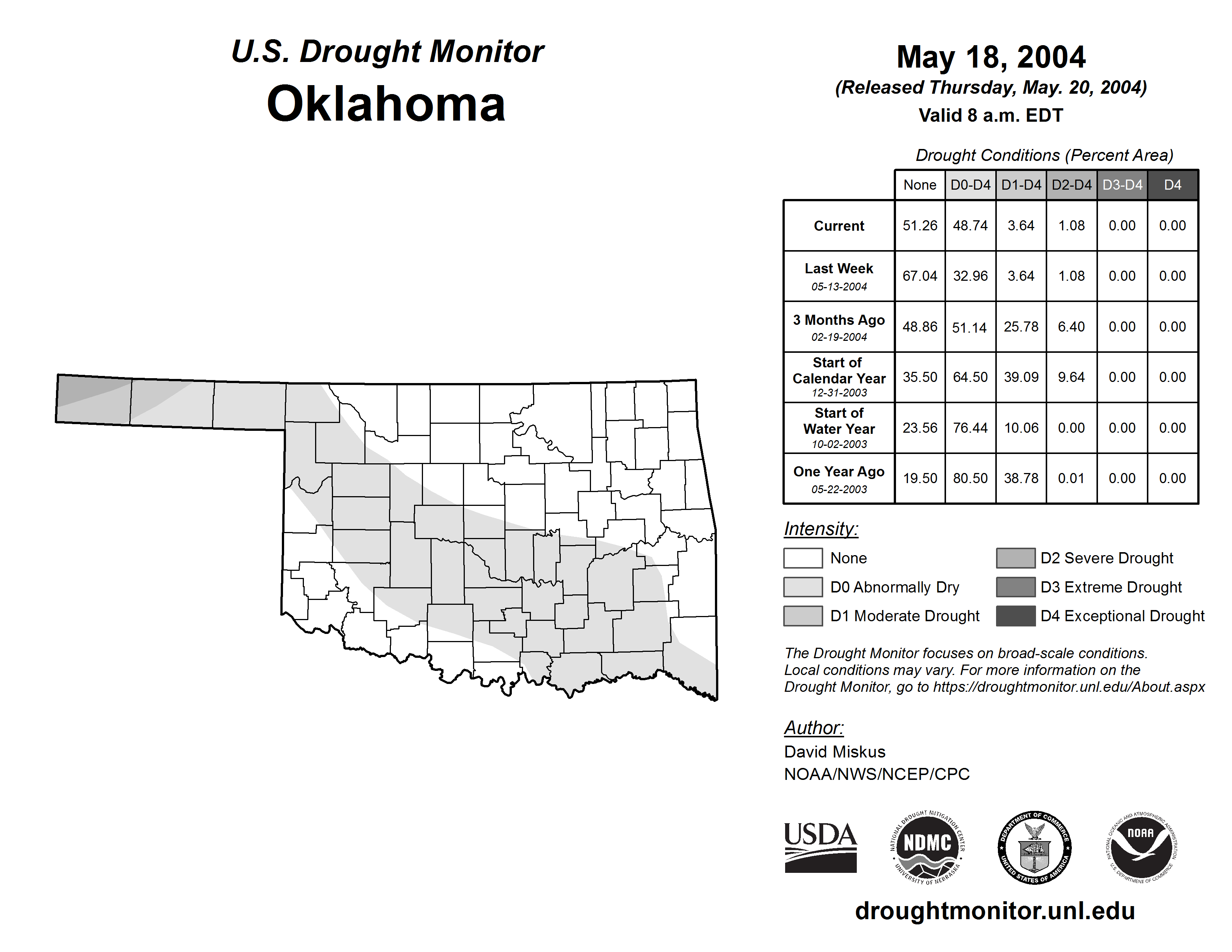 U.S. Drought Monitor
Oklahoma

May 18, 2004
(Released Thursday, May. 20, 2004)
Valid 8 a.m. EDT

Drought Conditions (Percent Area)

| | None | D0-D4 | D1-D4 | D2-D4 | D3-D4 | D4 |
|---|---|---|---|---|---|---|
| Current | 51.26 | 48.74 | 3.64 | 1.08 | 0.00 | 0.00 |
| Last Week 05-13-2004 | 67.04 | 32.96 | 3.64 | 1.08 | 0.00 | 0.00 |
| 3 Months Ago 02-19-2004 | 48.86 | 51.14 | 25.78 | 6.40 | 0.00 | 0.00 |
| Start of Calendar Year 12-31-2003 | 35.50 | 64.50 | 39.09 | 9.64 | 0.00 | 0.00 |
| Start of Water Year 10-02-2003 | 23.56 | 76.44 | 10.06 | 0.00 | 0.00 | 0.00 |
| One Year Ago 05-22-2003 | 19.50 | 80.50 | 38.78 | 0.01 | 0.00 | 0.00 |

Intensity:
None
D0 Abnormally Dry
D1 Moderate Drought
D2 Severe Drought
D3 Extreme Drought
D4 Exceptional Drought

The Drought Monitor focuses on broad-scale conditions. Local conditions may vary. For more information on the Drought Monitor, go to https://droughtmonitor.unl.edu/About.aspx

Author:
David Miskus
NOAA/NWS/NCEP/CPC

USDA
NATIONAL DROUGHT MITIGATION CENTER NDMC UNIVERSITY OF NEBRASKA
DEPARTMENT OF COMMERCE UNITED STATES OF AMERICA
NATIONAL OCEANIC AND ATMOSPHERIC ADMINISTRATION NOAA U.S. DEPARTMENT OF COMMERCE

droughtmonitor.unl.edu